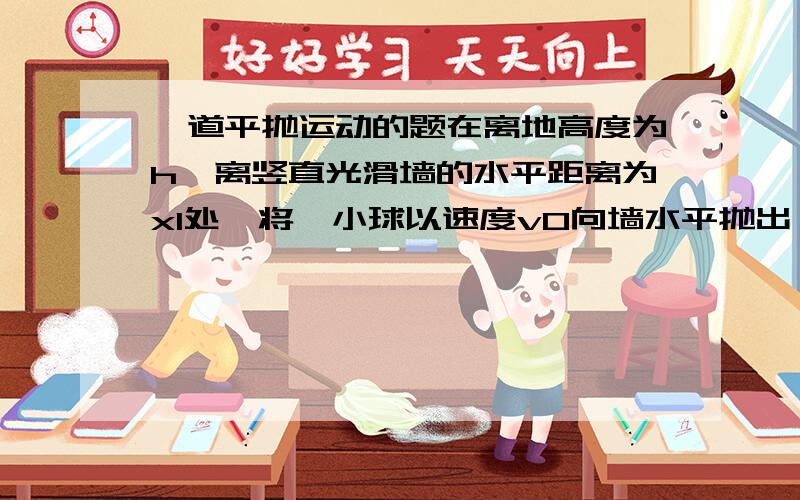 好好学习 天天向上

一道平抛运动的题在离地高度为h,离竖直光滑墙的水平距离为x1处,将一小球以速度v0向墙水平抛出